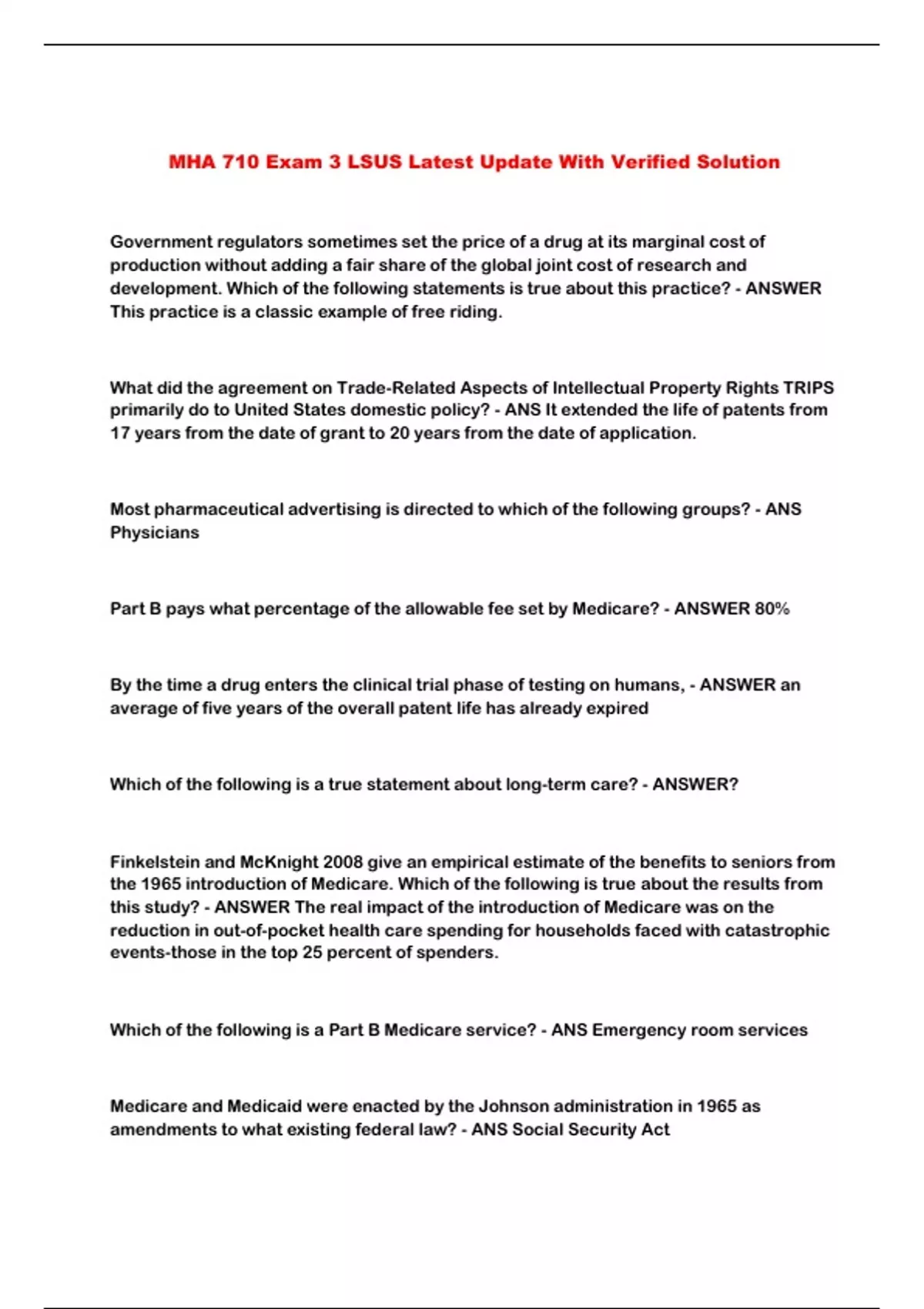 MHA 710 Exam 3 LSUS Latest Update With Verified Solution

Government regulators sometimes set the price of a drug at its marginal cost of production without adding a fair share of the global joint cost of research and development. Which of the following statements is true about this practice? - ANSWER This practice is a classic example of free riding.

What did the agreement on Trade-Related Aspects of Intellectual Property Rights TRIPS primarily do to United States domestic policy? - ANS It extended the life of patents from 17 years from the date of grant to 20 years from the date of application.

Most pharmaceutical advertising is directed to which of the following groups? - ANS Physicians

Part B pays what percentage of the allowable fee set by Medicare? - ANSWER 80%

By the time a drug enters the clinical trial phase of testing on humans, - ANSWER an average of five years of the overall patent life has already expired

Which of the following is a true statement about long-term care? - ANSWER?

Finkelstein and McKnight 2008 give an empirical estimate of the benefits to seniors from the 1965 introduction of Medicare. Which of the following is true about the results from this study? - ANSWER The real impact of the introduction of Medicare was on the reduction in out-of-pocket health care spending for households faced with catastrophic events-those in the top 25 percent of spenders.

Which of the following is a Part B Medicare service? - ANS Emergency room services

Medicare and Medicaid were enacted by the Johnson administration in 1965 as amendments to what existing federal law? - ANS Social Security Act